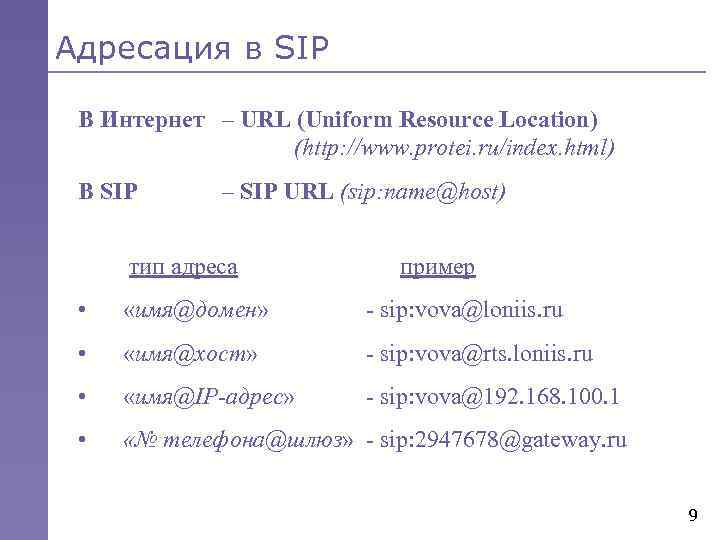 Адресация в SIP

В Интернет – URL (Uniform Resource Location) (http://www.protei.ru/index.html)

В SIP – SIP URL (sip:name@host)

тип адреса пример

• «имя@домен» - sip:vova@loniis.ru

• «имя@хост» - sip:vova@rts.loniis.ru

• «имя@IP-адрес» - sip:vova@192.168.100.1

• «№ телефона@шлюз» - sip:2947678@gateway.ru

9